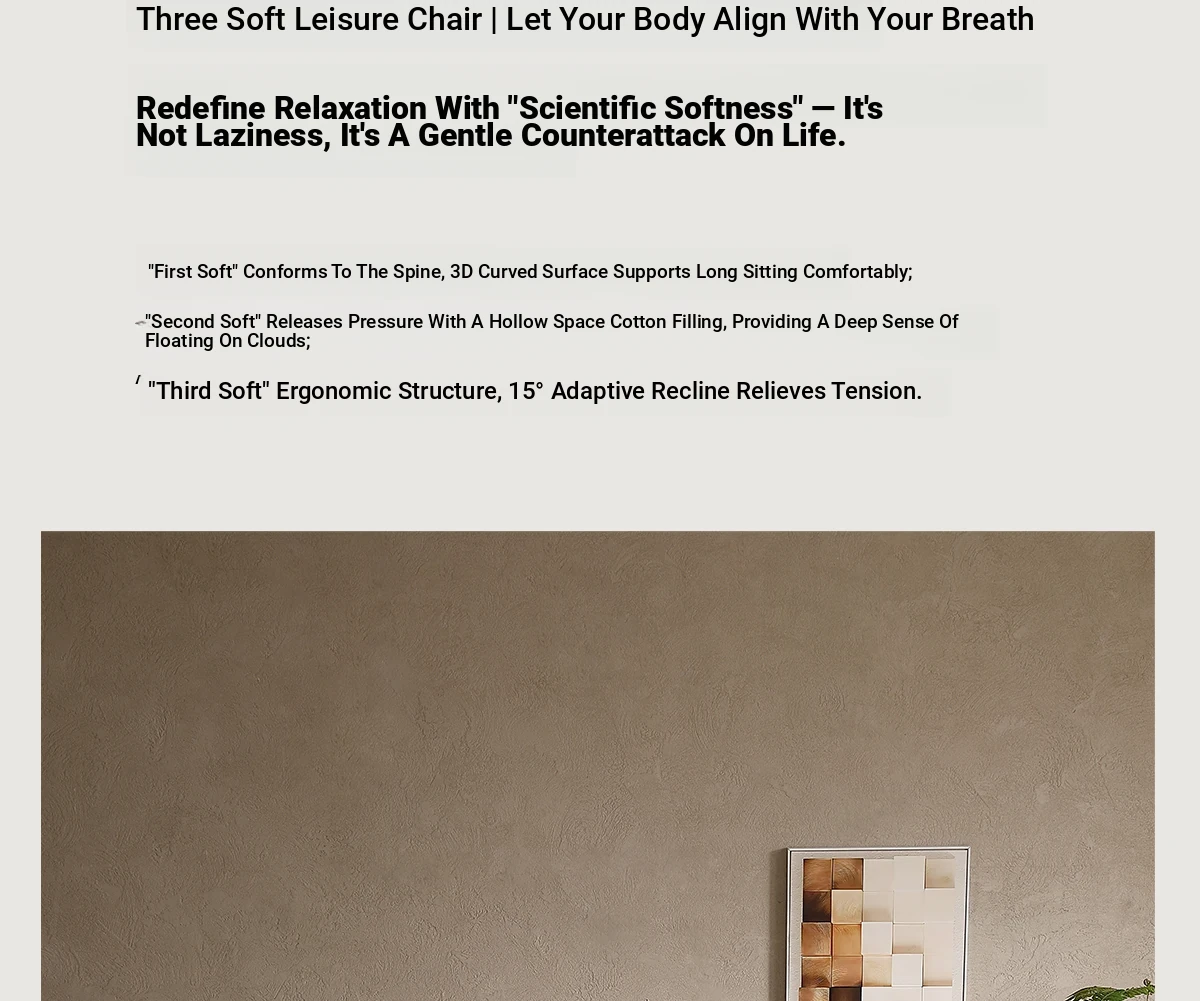 Three Soft Leisure Chair | Let Your Body Align With Your Breath

Redefine Relaxation With "Scientific Softness" — It's Not Laziness, It's A Gentle Counterattack On Life.

"First Soft" Conforms To The Spine, 3D Curved Surface Supports Long Sitting Comfortably;

"Second Soft" Releases Pressure With A Hollow Space Cotton Filling, Providing A Deep Sense Of Floating On Clouds;

"Third Soft" Ergonomic Structure, 15° Adaptive Recline Relieves Tension.